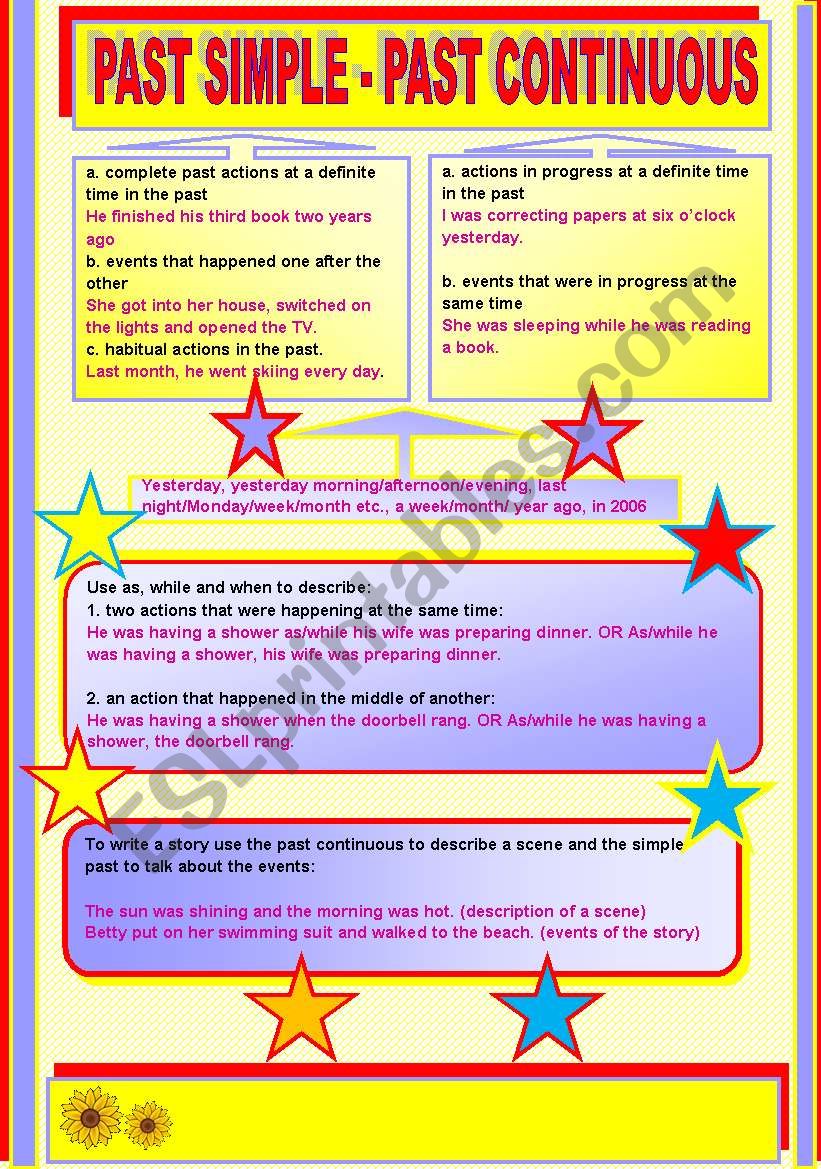 PAST SIMPLE - PAST CONTINUOUS

a. complete past actions at a definite time in the past
He finished his third book two years ago
b. events that happened one after the other
She got into her house, switched on the lights and opened the TV.
c. habitual actions in the past.
Last month, he went skiing every day.

a. actions in progress at a definite time in the past
I was correcting papers at six o'clock yesterday.

b. events that were in progress at the same time
She was sleeping while he was reading a book.

Yesterday, yesterday morning/afternoon/evening, last night/Monday/week/month etc., a week/month/ year ago, in 2006

Use as, while and when to describe:
1. two actions that were happening at the same time:
He was having a shower as/while his wife was preparing dinner. OR As/while he was having a shower, his wife was preparing dinner.

2. an action that happened in the middle of another:
He was having a shower when the doorbell rang. OR As/while he was having a shower, the doorbell rang.

To write a story use the past continuous to describe a scene and the simple past to talk about the events:

The sun was shining and the morning was hot. (description of a scene)
Betty put on her swimming suit and walked to the beach. (events of the story)

ESLprintables.com